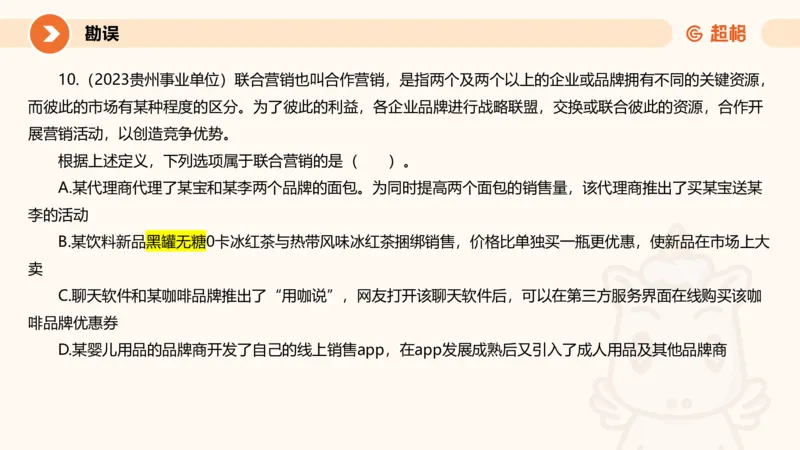 勘误

超格

10.（2023贵州事业单位）联合营销也叫合作营销，是指两个及两个以上的企业或品牌拥有不同的关键资源，而彼此的市场有某种程度的区分。为了彼此的利益，各企业品牌进行战略联盟，交换或联合彼此的资源，合作开展营销活动，以创造竞争优势。

根据上述定义，下列选项属于联合营销的是（　　）。

A.某代理商代理了某宝和某李两个品牌的面包。为同时提高两个面包的销售量，该代理商推出了买某宝送某李的活动

B.某饮料新品黑罐无糖0卡冰红茶与热带风味冰红茶捆绑销售，价格比单独买一瓶更优惠，使新品在市场上大卖

C.聊天软件和某咖啡品牌推出了“用咖说”，网友打开该聊天软件后，可以在第三方服务界面在线购买该咖啡品牌优惠券

D.某婴儿用品的品牌商开发了自己的线上销售app，在app发展成熟后又引入了成人用品及其他品牌商